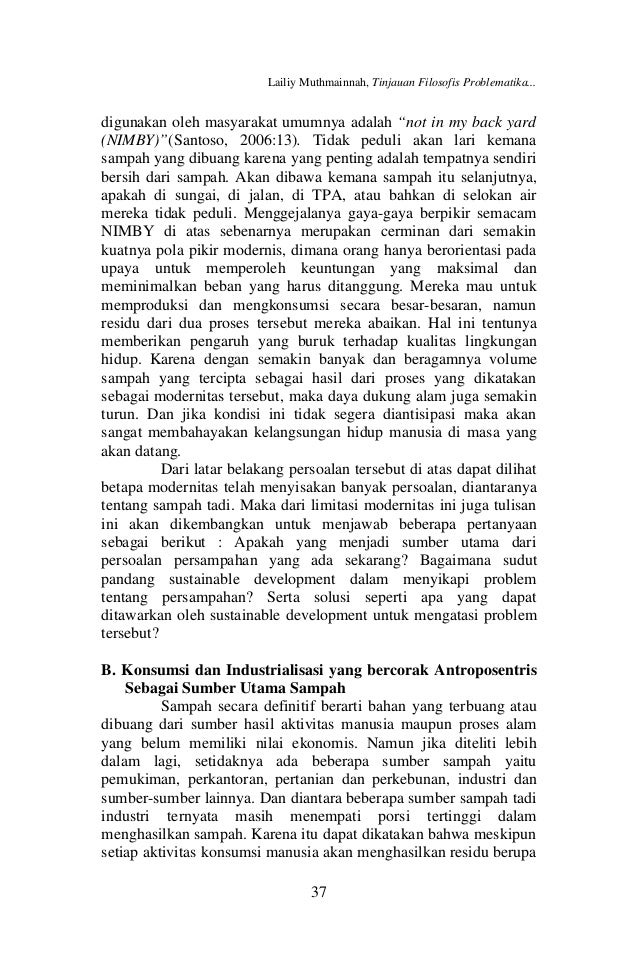 Lailiy Muthmainnah, Tinjauan Filosofis Problematika...

digunakan oleh masyarakat umumnya adalah "not in my back yard (NIMBY)"(Santoso, 2006:13). Tidak peduli akan lari kemana sampah yang dibuang karena yang penting adalah tempatnya sendiri bersih dari sampah. Akan dibawa kemana sampah itu selanjutnya, apakah di sungai, di jalan, di TPA, atau bahkan di selokan air mereka tidak peduli. Menggejalanya gaya-gaya berpikir semacam NIMBY di atas sebenarnya merupakan cerminan dari semakin kuatnya pola pikir modernis, dimana orang hanya berorientasi pada upaya untuk memperoleh keuntungan yang maksimal dan meminimalkan beban yang harus ditanggung. Mereka mau untuk memproduksi dan mengkonsumsi secara besar-besaran, namun residu dari dua proses tersebut mereka abaikan. Hal ini tentunya memberikan pengaruh yang buruk terhadap kualitas lingkungan hidup. Karena dengan semakin banyak dan beragamnya volume sampah yang tercipta sebagai hasil dari proses yang dikatakan sebagai modernitas tersebut, maka daya dukung alam juga semakin turun. Dan jika kondisi ini tidak segera diantisipasi maka akan sangat membahayakan kelangsungan hidup manusia di masa yang akan datang.

Dari latar belakang persoalan tersebut di atas dapat dilihat betapa modernitas telah menyisakan banyak persoalan, diantaranya tentang sampah tadi. Maka dari limitasi modernitas ini juga tulisan ini akan dikembangkan untuk menjawab beberapa pertanyaan sebagai berikut : Apakah yang menjadi sumber utama dari persoalan persampahan yang ada sekarang? Bagaimana sudut pandang sustainable development dalam menyikapi problem tentang persampahan? Serta solusi seperti apa yang dapat ditawarkan oleh sustainable development untuk mengatasi problem tersebut?

B. Konsumsi dan Industrialisasi yang bercorak Antroposentris Sebagai Sumber Utama Sampah

Sampah secara definitif berarti bahan yang terbuang atau dibuang dari sumber hasil aktivitas manusia maupun proses alam yang belum memiliki nilai ekonomis. Namun jika diteliti lebih dalam lagi, setidaknya ada beberapa sumber sampah yaitu pemukiman, perkantoran, pertanian dan perkebunan, industri dan sumber-sumber lainnya. Dan diantara beberapa sumber sampah tadi industri ternyata masih menempati porsi tertinggi dalam menghasilkan sampah. Karena itu dapat dikatakan bahwa meskipun setiap aktivitas konsumsi manusia akan menghasilkan residu berupa

37